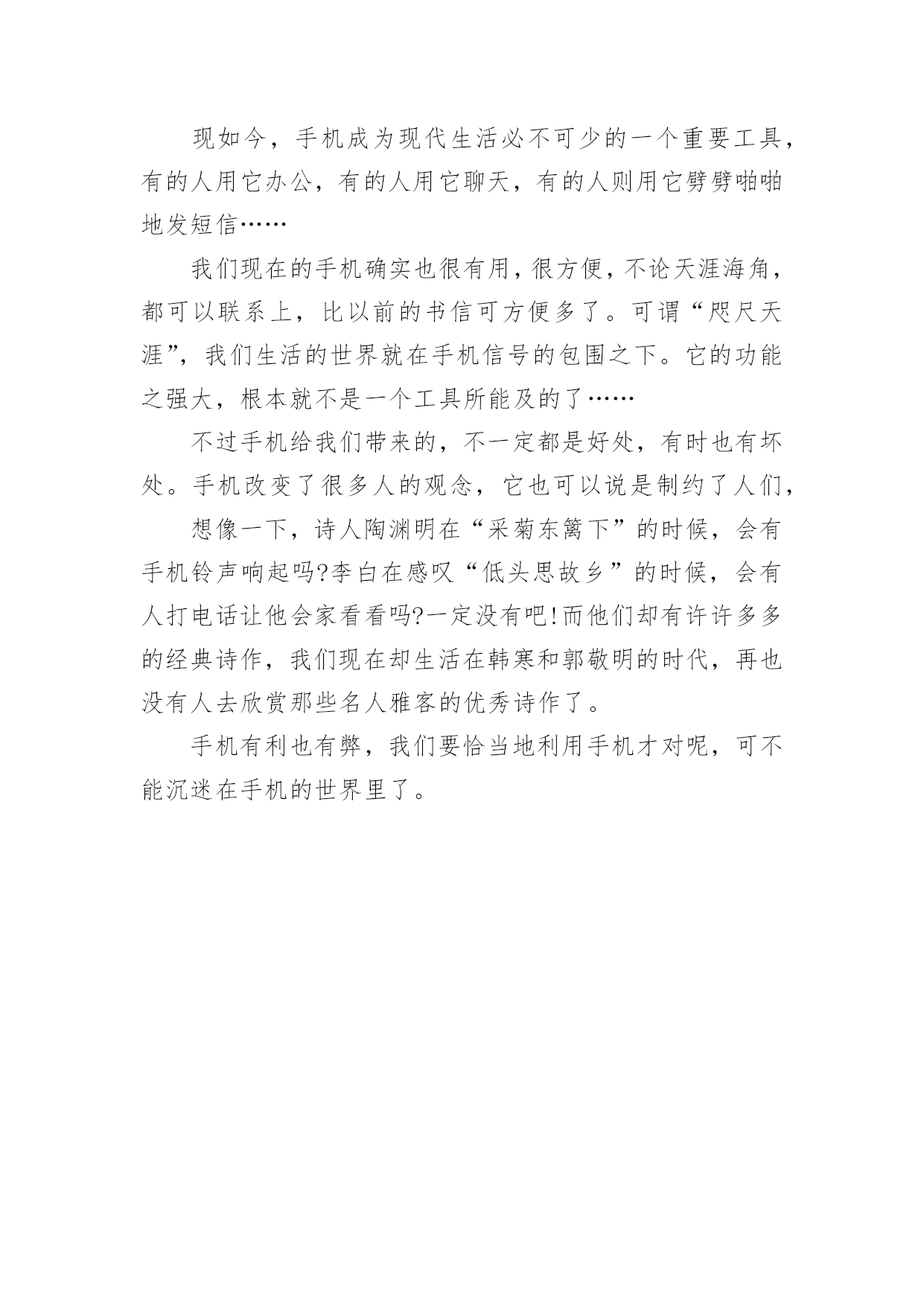 现如今，手机成为现代生活必不可少的一个重要工具，有的人用它办公，有的人用它聊天，有的人则用它劈劈啪啪地发短信……

我们现在的手机确实也很有用，很方便，不论天涯海角，都可以联系上，比以前的书信可方便多了。可谓“咫尺天涯”，我们生活的世界就在手机信号的包围之下。它的功能之强大，根本就不是一个工具所能及的了……

不过手机给我们带来的，不一定都是好处，有时也有坏处。手机改变了很多人的观念，它也可以说是制约了人们，

想像一下，诗人陶渊明在“采菊东篱下”的时候，会有手机铃声响起吗?李白在感叹“低头思故乡”的时候，会有人打电话让他会家看看吗?一定没有吧!而他们却有许许多多的经典诗作，我们现在却生活在韩寒和郭敬明的时代，再也没有人去欣赏那些名人雅客的优秀诗作了。

手机有利也有弊，我们要恰当地利用手机才对呢，可不能沉迷在手机的世界里了。